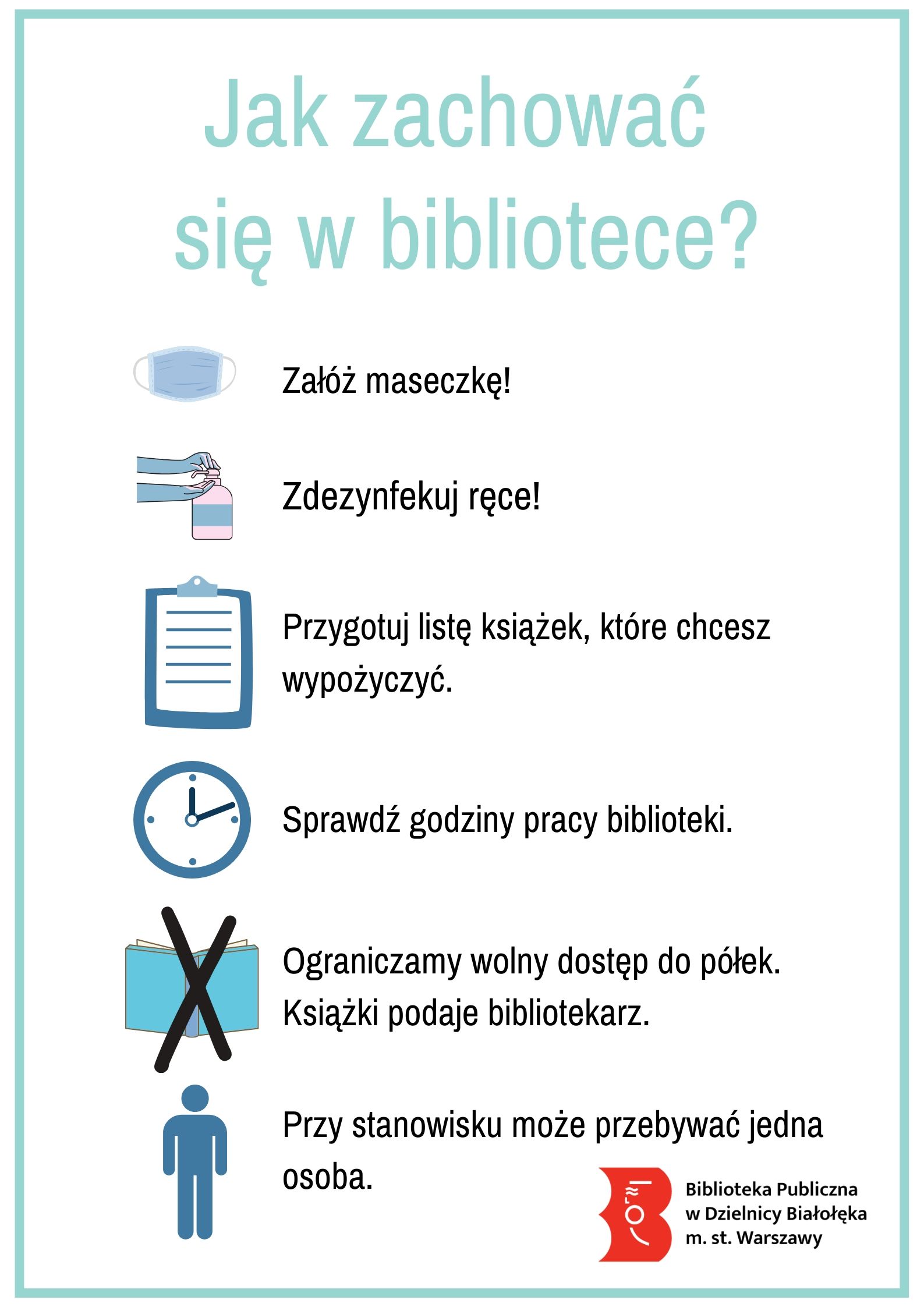 Jak zachować się w bibliotece?

Załóż maseczkę!

Zdezynfekuj ręce!

Przygotuj listę książek, które chcesz wypożyczyć.

Sprawdź godziny pracy biblioteki.

Ograniczamy wolny dostęp do półek. Książki podaje bibliotekarz.

Przy stanowisku może przebywać jedna osoba.

Biblioteka Publiczna w Dzielnicy Białołęka m. st. Warszawy